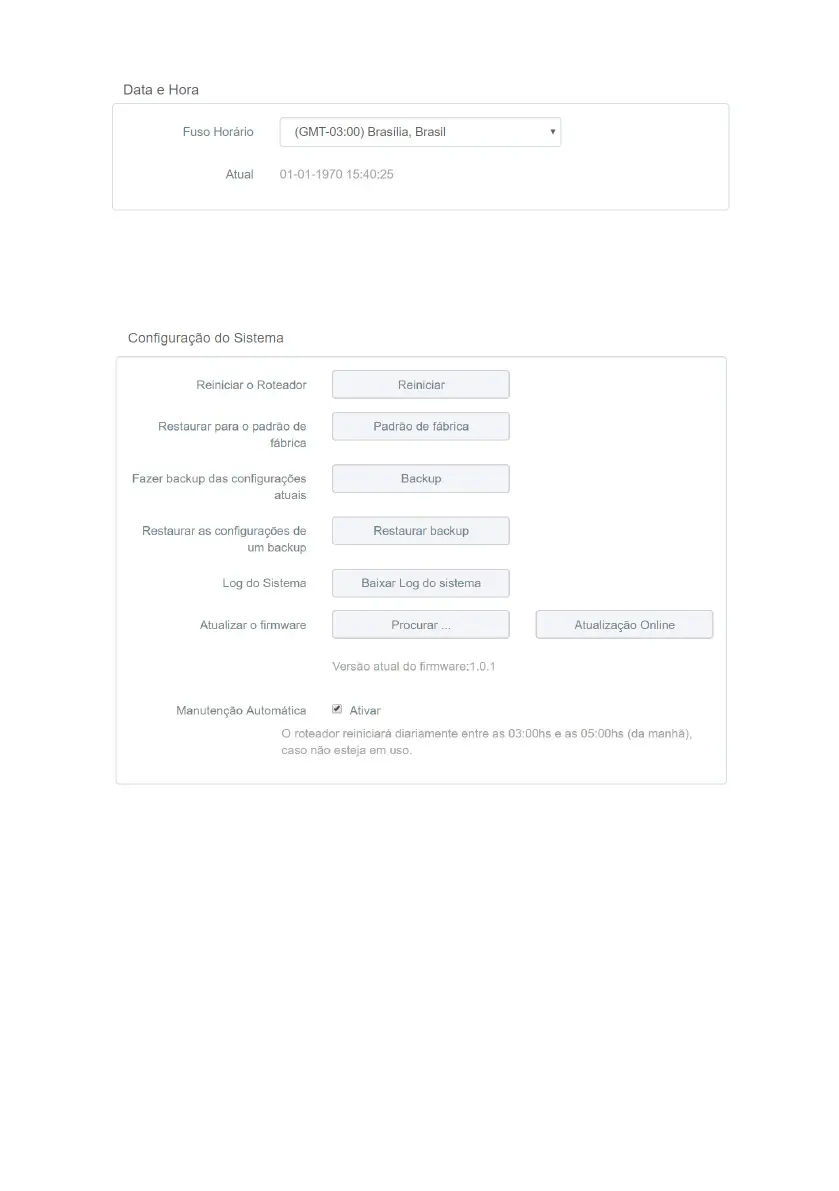 Data e Hora

Fuso Horário (GMT-03:00) Brasília, Brasil

Atual 01-01-1970 15:40:25

Configuração do Sistema

Reiniciar o Roteador Reiniciar

Restaurar para o padrão de fábrica Padrão de fábrica

Fazer backup das configurações atuais Backup

Restaurar as configurações de um backup Restaurar backup

Log do Sistema Baixar Log do sistema

Atualizar o firmware Procurar ... Atualização Online

Versão atual do firmware:1.0.1

Manutenção Automática Ativar

O roteador reiniciará diariamente entre as 03:00hs e as 05:00hs (da manhã), caso não esteja em uso.